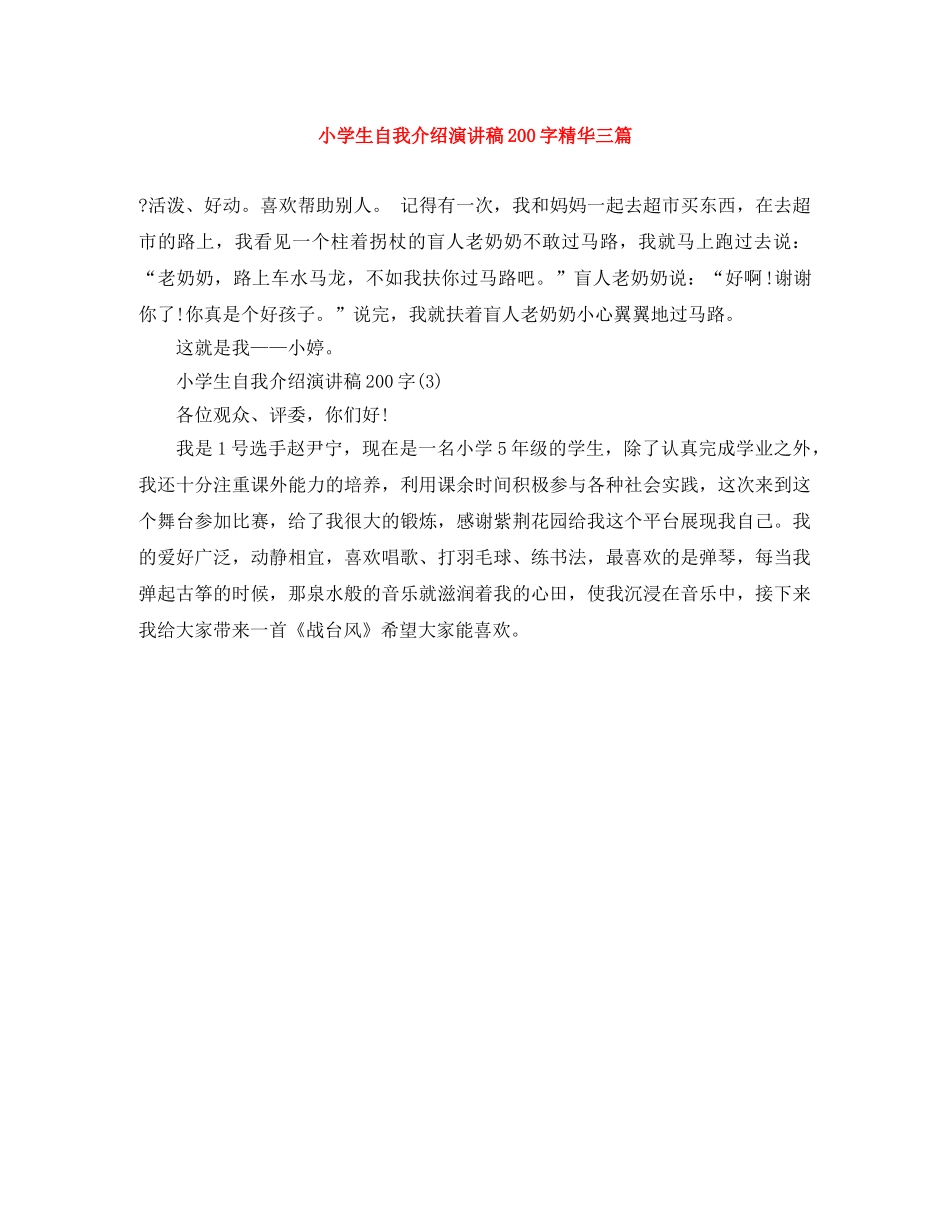 小学生自我介绍演讲稿200字精华三篇

?活泼、好动。喜欢帮助别人。 记得有一次，我和妈妈一起去超市买东西，在去超市的路上，我看见一个柱着拐杖的盲人老奶奶不敢过马路，我就马上跑过去说：“老奶奶，路上车水马龙，不如我扶你过马路吧。”盲人老奶奶说：“好啊!谢谢你了!你真是个好孩子。”说完，我就扶着盲人老奶奶小心翼翼地过马路。

这就是我——小婷。

小学生自我介绍演讲稿200字(3)

各位观众、评委，你们好!

我是1号选手赵尹宁，现在是一名小学5年级的学生，除了认真完成学业之外，我还十分注重课外能力的培养，利用课余时间积极参与各种社会实践，这次来到这个舞台参加比赛，给了我很大的锻炼，感谢紫荆花园给我这个平台展现我自己。我的爱好广泛，动静相宜，喜欢唱歌、打羽毛球、练书法，最喜欢的是弹琴，每当我弹起古筝的时候，那泉水般的音乐就滋润着我的心田，使我沉浸在音乐中，接下来我给大家带来一首《战台风》希望大家能喜欢。